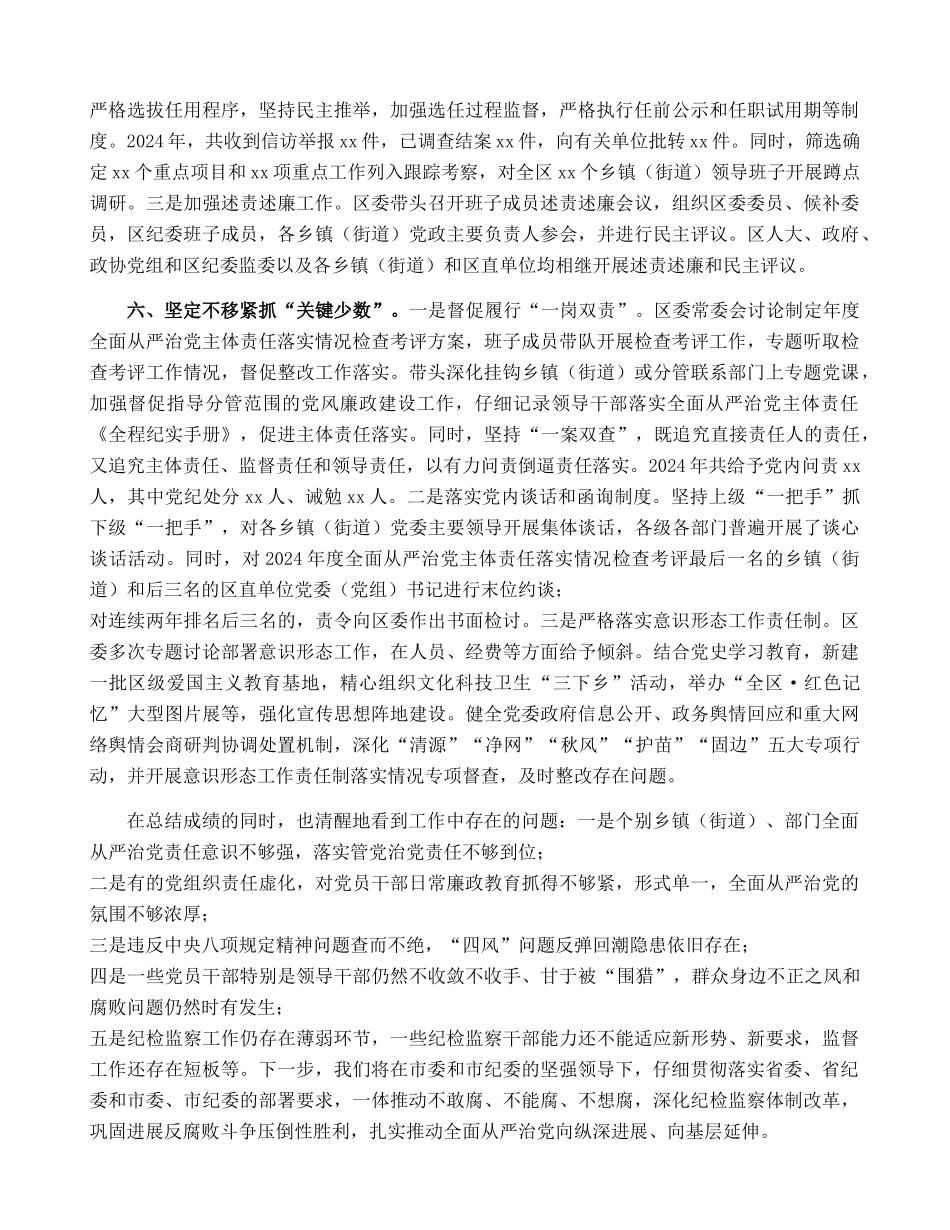 严格选拔任用程序，坚持民主推举，加强选任过程监督，严格执行任前公示和任职试用期等制度。2024年，共收到信访举报xx件，已调查结案xx件，向有关单位批转xx件。同时，筛选确定xx个重点项目和xx项重点工作列入跟踪考察，对全区xx个乡镇（街道）领导班子开展蹲点调研。三是加强述责述廉工作。区委带头召开班子成员述责述廉会议，组织区委委员、候补委员，区纪委班子成员，各乡镇（街道）党政主要负责人参会，并进行民主评议。区人大、政府、政协党组和区纪委监委以及各乡镇（街道）和区直单位均相继开展述责述廉和民主评议。

六、坚定不移紧抓“关键少数”。一是督促履行“一岗双责”。区委常委会讨论制定年度全面从严治党主体责任落实情况检查考评方案，班子成员带队开展检查考评工作，专题听取检查考评工作情况，督促整改工作落实。带头深化挂钩乡镇（街道）或分管联系部门上专题党课，加强督促指导分管范围的党风廉政建设工作，仔细记录领导干部落实全面从严治党主体责任《全程纪实手册》，促进主体责任落实。同时，坚持“一案双查”，既追究直接责任人的责任，又追究主体责任、监督责任和领导责任，以有力问责倒逼责任落实。2024年共给予党内问责xx人，其中党纪处分xx人、诫勉xx人。二是落实党内谈话和函询制度。坚持上级“一把手”抓下级“一把手”，对各乡镇（街道）党委主要领导开展集体谈话，各级各部门普遍开展了谈心谈话活动。同时，对2024年度全面从严治党主体责任落实情况检查考评最后一名的乡镇（街道）和后三名的区直单位党委（党组）书记进行末位约谈；
对连续两年排名后三名的，责令向区委作出书面检讨。三是严格落实意识形态工作责任制。区委多次专题讨论部署意识形态工作，在人员、经费等方面给予倾斜。结合党史学习教育，新建一批区级爱国主义教育基地，精心组织文化科技卫生“三下乡”活动，举办“全区·红色记忆”大型图片展等，强化宣传思想阵地建设。健全党委政府信息公开、政务舆情回应和重大网络舆情会商研判协调处置机制，深化“清源”“净网”“秋风”“护苗”“固边”五大专项行动，并开展意识形态工作责任制落实情况专项督查，及时整改存在问题。

在总结成绩的同时，也清醒地看到工作中存在的问题：一是个别乡镇（街道）、部门全面从严治党责任意识不够强，落实管党治党责任不够到位；
二是有的党组织责任虚化，对党员干部日常廉政教育抓得不够紧，形式单一，全面从严治党的氛围不够浓厚；
三是违反中央八项规定精神问题查而不绝，“四风”问题反弹回潮隐患依旧存在；
四是一些党员干部特别是领导干部仍然不收敛不收手、甘于被“围猎”，群众身边不正之风和腐败问题仍然时有发生；
五是纪检监察工作仍存在薄弱环节，一些纪检监察干部能力还不能适应新形势、新要求，监督工作还存在短板等。下一步，我们将在市委和市纪委的坚强领导下，仔细贯彻落实省委、省纪委和市委、市纪委的部署要求，一体推动不敢腐、不能腐、不想腐，深化纪检监察体制改革，巩固进展反腐败斗争压倒性胜利，扎实推动全面从严治党向纵深进展、向基层延伸。